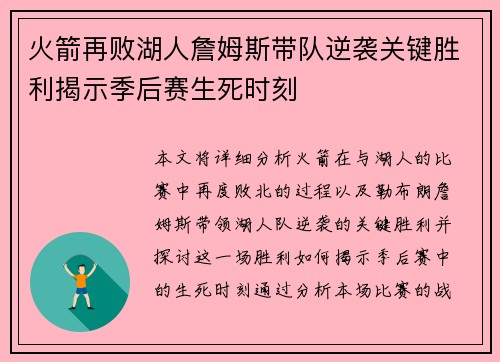 火箭再败湖人詹姆斯带队逆袭关键胜利揭示季后赛生死时刻

本文将详细分析火箭在与湖人的比赛中再度败北的过程以及勒布朗詹姆斯带领湖人队逆袭的关键胜利并探讨这一场胜利如何揭示季后赛中的生死时刻通过分析本场比赛的战